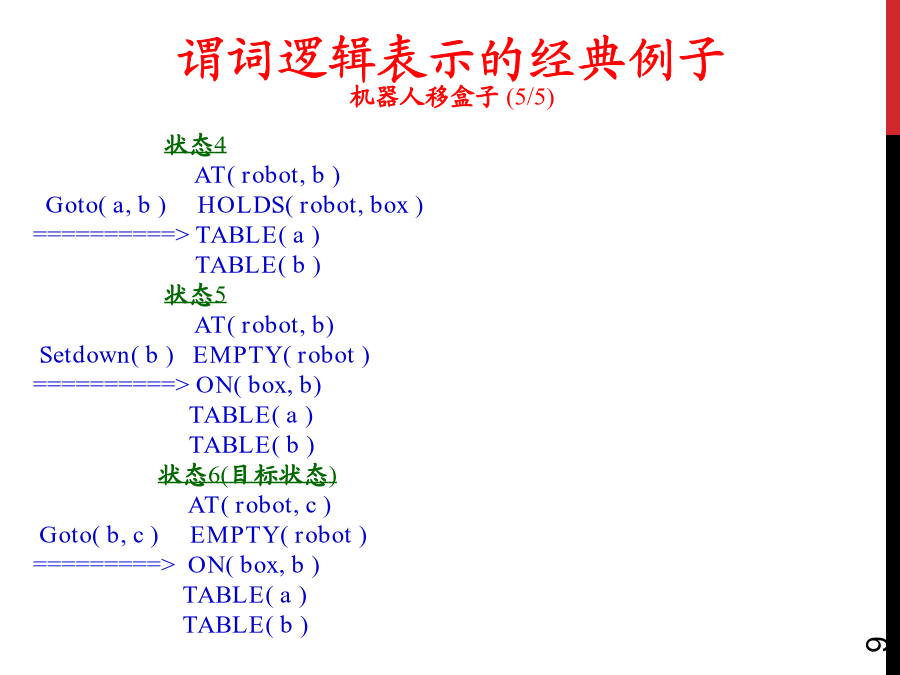 谓词逻辑表示的经典例子
机器人移盒子 (5/5)

状态4
AT( robot, b )
Goto( a, b ) HOLDS( robot, box )
==========> TABLE( a )
TABLE( b )

状态5
AT( robot, b)
Setdown( b ) EMPTY( robot )
==========> ON( box, b)
TABLE( a )
TABLE( b )

状态6(目标状态)
AT( robot, c )
Goto( b, c ) EMPTY( robot )
=========> ON( box, b )
TABLE( a )
TABLE( b )

9